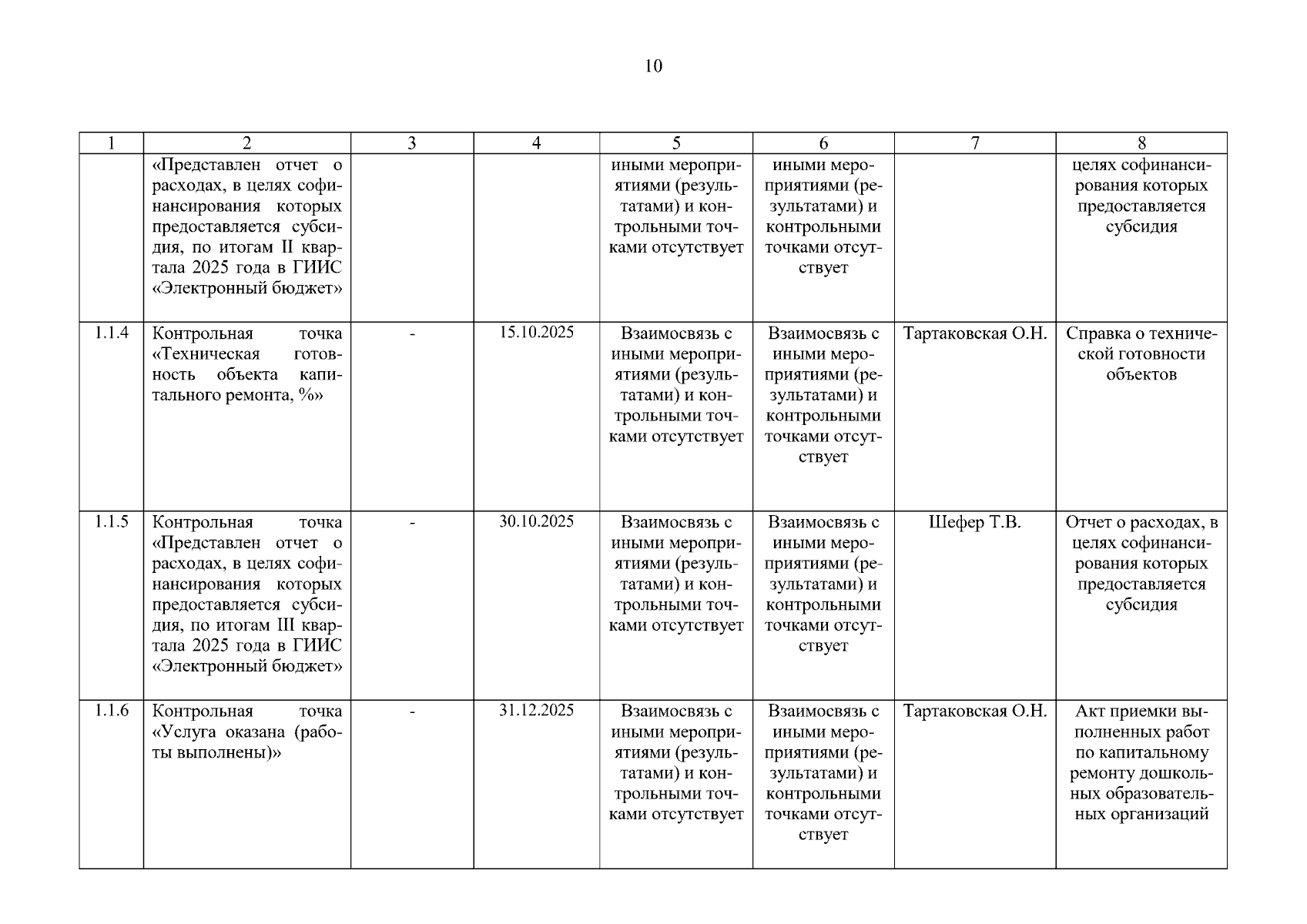 10

| 1 | 2 | 3 | 4 | 5 | 6 | 7 | 8 |
|---|---|---|---|---|---|---|---|
| | «Представлен отчет о расходах, в целях софинансирования которых предоставляется субсидия, по итогам II квартала 2025 года в ГИИС «Электронный бюджет» | | | иными мероприятиями (результатами) и контрольными точками отсутствует | иными мероприятиями (результатами) и контрольными точками отсутствует | | целях софинансирования которых предоставляется субсидия |
| 1.1.4 | Контрольная точка «Техническая готовность объекта капитального ремонта, %» | - | 15.10.2025 | Взаимосвязь с иными мероприятиями (результатами) и контрольными точками отсутствует | Взаимосвязь с иными мероприятиями (результатами) и контрольными точками отсутствует | Тартаковская О.Н. | Справка о технической готовности объектов |
| 1.1.5 | Контрольная точка «Представлен отчет о расходах, в целях софинансирования которых предоставляется субсидия, по итогам III квартала 2025 года в ГИИС «Электронный бюджет» | - | 30.10.2025 | Взаимосвязь с иными мероприятиями (результатами) и контрольными точками отсутствует | Взаимосвязь с иными мероприятиями (результатами) и контрольными точками отсутствует | Шефер Т.В. | Отчет о расходах, в целях софинансирования которых предоставляется субсидия |
| 1.1.6 | Контрольная точка «Услуга оказана (работы выполнены)» | - | 31.12.2025 | Взаимосвязь с иными мероприятиями (результатами) и контрольными точками отсутствует | Взаимосвязь с иными мероприятиями (результатами) и контрольными точками отсутствует | Тартаковская О.Н. | Акт приемки выполненных работ по капитальному ремонту дошкольных образовательных организаций |